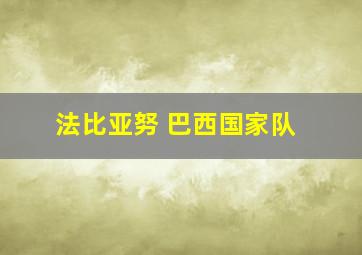 法比亚努 巴西国家队